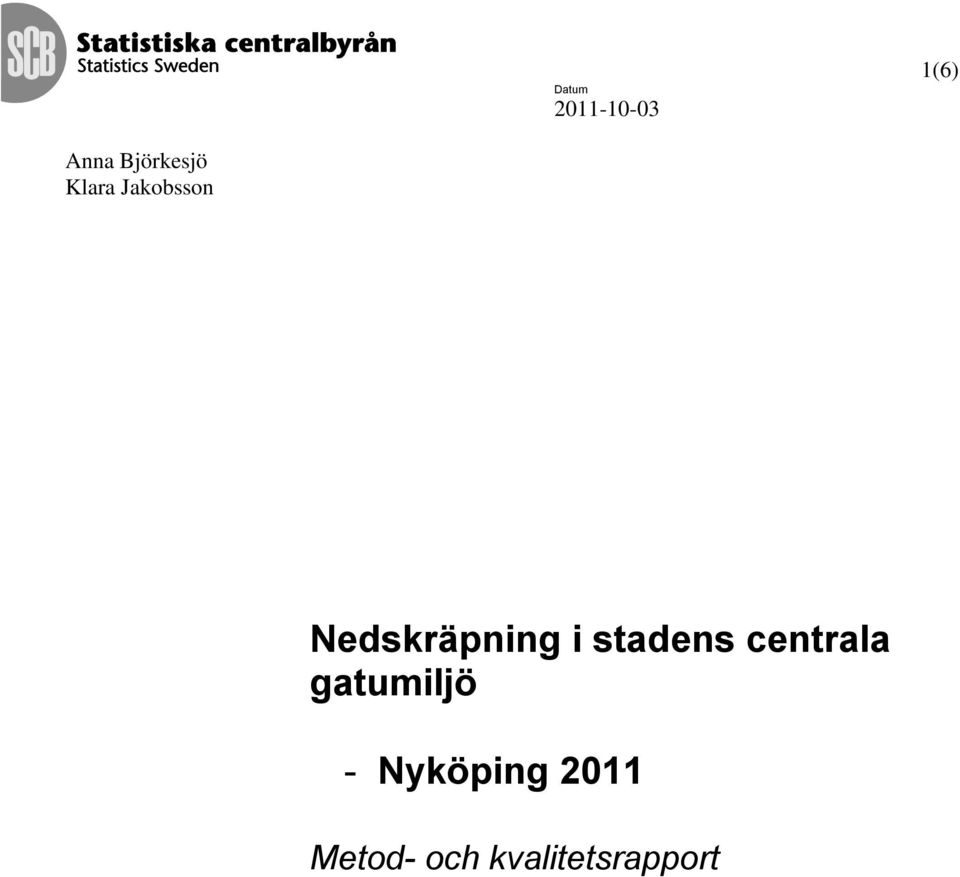 SCB Statistiska centralbyrån
Statistics Sweden

1(6)

Datum
2011-10-03

Anna Björkesjö
Klara Jakobsson

Nedskräpning i stadens centrala gatumiljö

- Nyköping 2011

Metod- och kvalitetsrapport